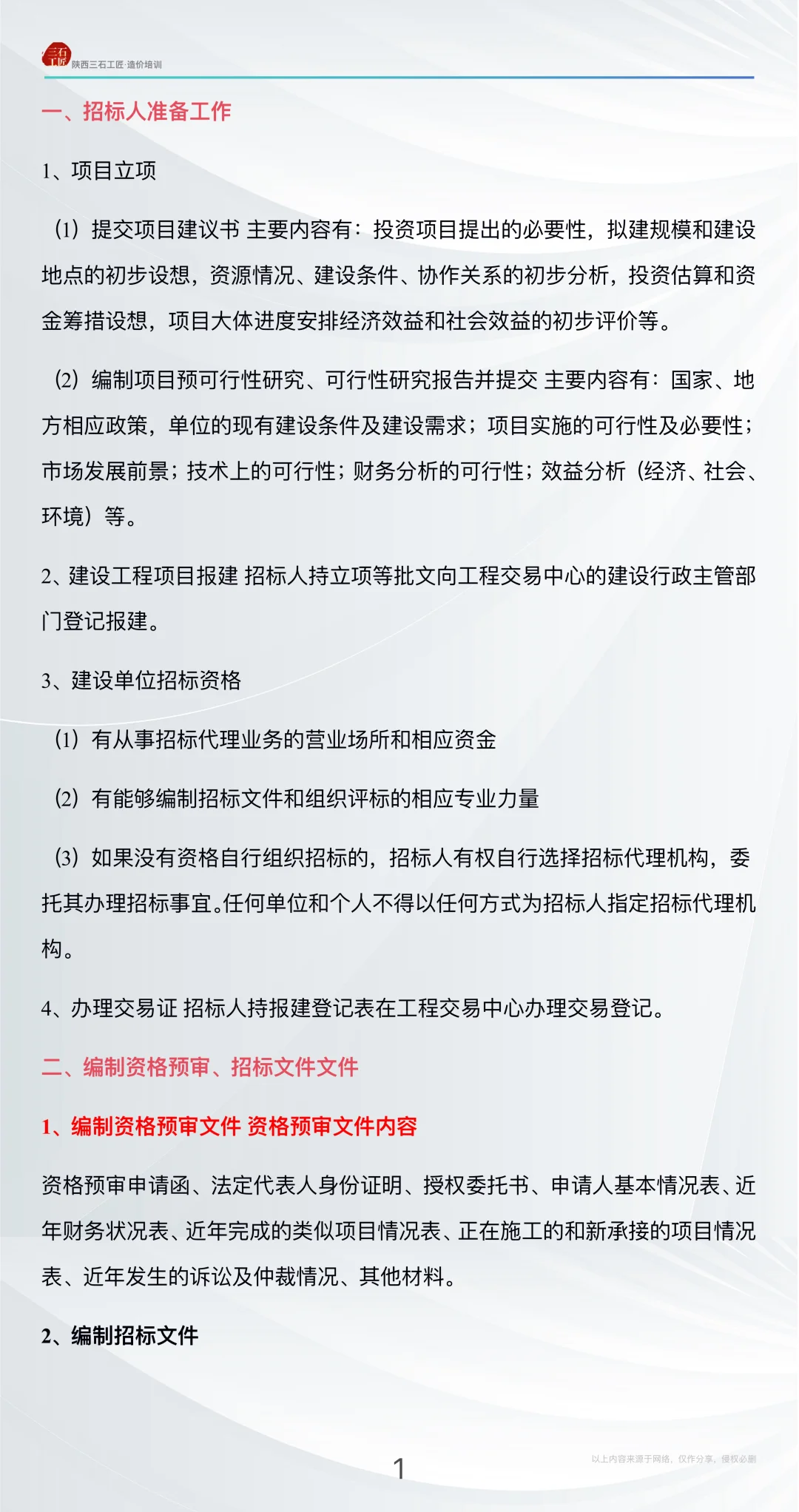 三石工匠 陕西三石工匠·造价培训

一、招标人准备工作

1、项目立项

（1）提交项目建议书 主要内容有：投资项目提出的必要性，拟建规模和建设地点的初步设想，资源情况、建设条件、协作关系的初步分析，投资估算和资金筹措设想，项目大体进度安排经济效益和社会效益的初步评价等。

（2）编制项目预可行性研究、可行性研究报告并提交 主要内容有：国家、地方相应政策，单位的现有建设条件及建设需求；项目实施的可行性及必要性；市场发展前景；技术上的可行性；财务分析的可行性；效益分析（经济、社会、环境）等。

2、建设工程项目报建 招标人持立项等批文向工程交易中心的建设行政主管部门登记报建。

3、建设单位招标资格

（1）有从事招标代理业务的营业场所和相应资金

（2）有能够编制招标文件和组织评标的相应专业力量

（3）如果没有资格自行组织招标的，招标人有权自行选择招标代理机构，委托其办理招标事宜。任何单位和个人不得以任何方式为招标人指定招标代理机构。

4、办理交易证 招标人持报建登记表在工程交易中心办理交易登记。

二、编制资格预审、招标文件文件

1、编制资格预审文件 资格预审文件内容

资格预审申请函、法定代表人身份证明、授权委托书、申请人基本情况表、近年财务状况表、近年完成的类似项目情况表、正在施工的和新承接的项目情况表、近年发生的诉讼及仲裁情况、其他材料。

2、编制招标文件

1

以上内容来源于网络，仅作分享，侵权必删